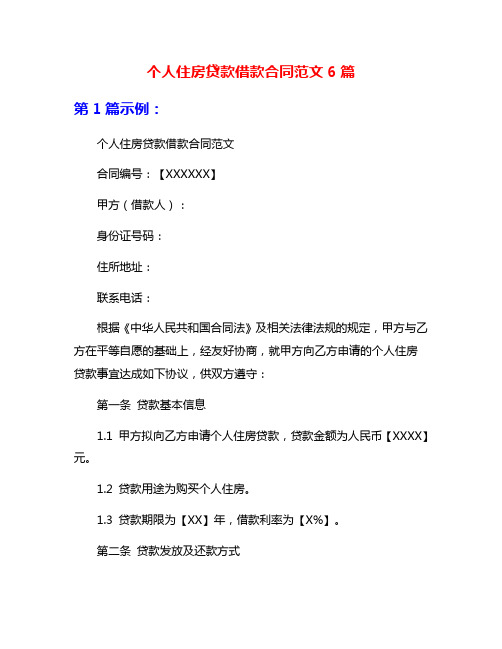 个人住房贷款借款合同范文 6 篇

第 1 篇示例：

个人住房贷款借款合同范文

合同编号：【XXXXXX】

甲方（借款人）：

身份证号码：

住所地址：

联系电话：

根据《中华人民共和国合同法》及相关法律法规的规定，甲方与乙方在平等自愿的基础上，经友好协商，就甲方向乙方申请的个人住房贷款事宜达成如下协议，供双方遵守：

第一条 贷款基本信息

1.1 甲方拟向乙方申请个人住房贷款，贷款金额为人民币【XXXX】元。

1.2 贷款用途为购买个人住房。

1.3 贷款期限为【XX】年，借款利率为【X%】。

第二条 贷款发放及还款方式